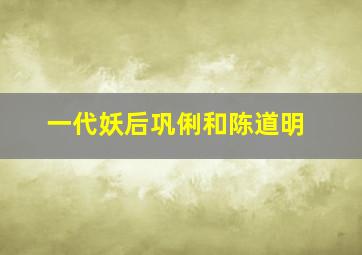 一代妖后巩俐和陈道明